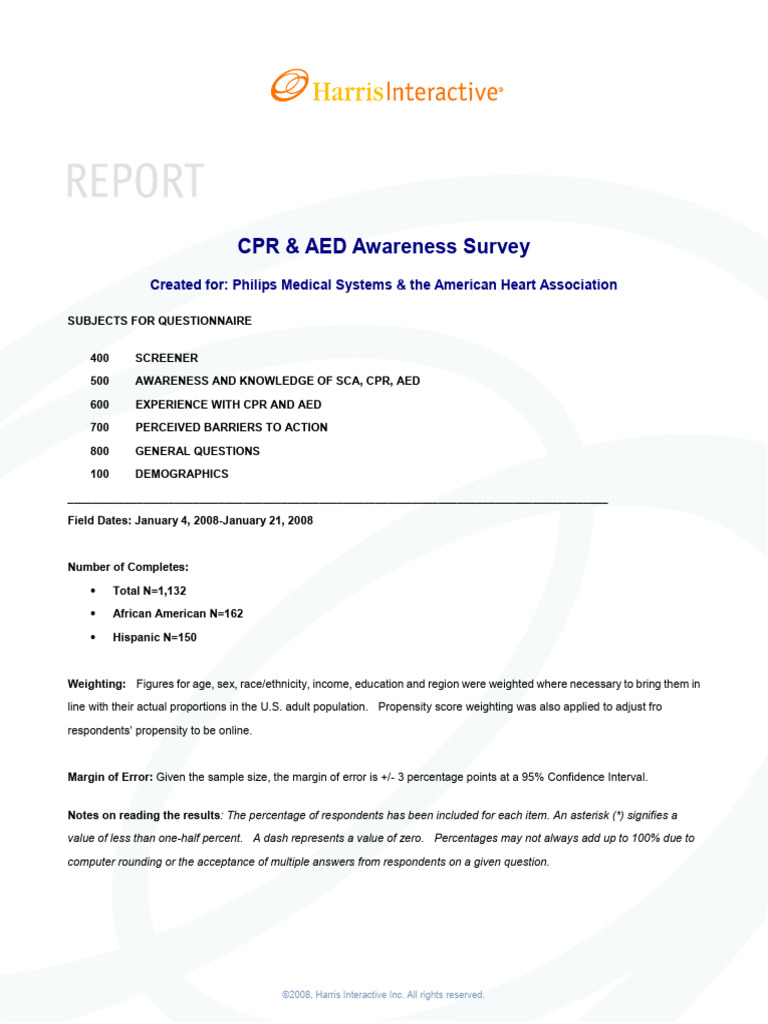 HarrisInteractive®

REPORT

CPR & AED Awareness Survey

Created for: Philips Medical Systems & the American Heart Association

SUBJECTS FOR QUESTIONNAIRE

400 SCREENER
500 AWARENESS AND KNOWLEDGE OF SCA, CPR, AED
600 EXPERIENCE WITH CPR AND AED
700 PERCEIVED BARRIERS TO ACTION
800 GENERAL QUESTIONS
100 DEMOGRAPHICS

Field Dates: January 4, 2008-January 21, 2008

Number of Completes:

• Total N=1,132
• African American N=162
• Hispanic N=150

Weighting: Figures for age, sex, race/ethnicity, income, education and region were weighted where necessary to bring them in line with their actual proportions in the U.S. adult population. Propensity score weighting was also applied to adjust fro respondents' propensity to be online.

Margin of Error: Given the sample size, the margin of error is +/- 3 percentage points at a 95% Confidence Interval.

Notes on reading the results: The percentage of respondents has been included for each item. An asterisk (*) signifies a value of less than one-half percent. A dash represents a value of zero. Percentages may not always add up to 100% due to computer rounding or the acceptance of multiple answers from respondents on a given question.

©2008, Harris Interactive Inc. All rights reserved.